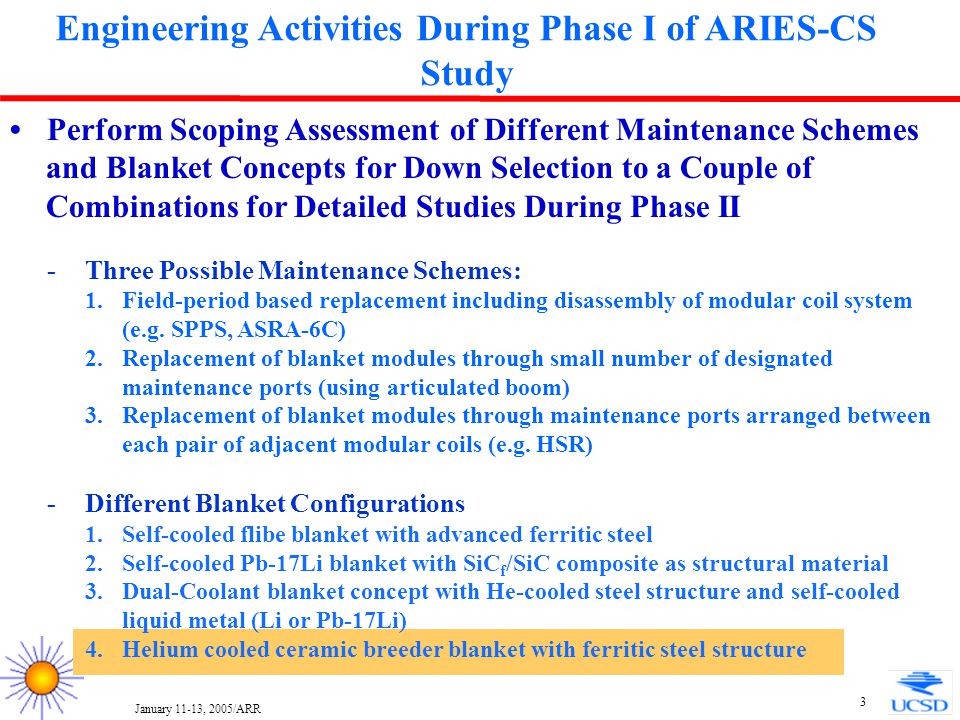 Engineering Activities During Phase I of ARIES-CS Study

• Perform Scoping Assessment of Different Maintenance Schemes and Blanket Concepts for Down Selection to a Couple of Combinations for Detailed Studies During Phase II

- Three Possible Maintenance Schemes:
1. Field-period based replacement including disassembly of modular coil system (e.g. SPPS, ASRA-6C)
2. Replacement of blanket modules through small number of designated maintenance ports (using articulated boom)
3. Replacement of blanket modules through maintenance ports arranged between each pair of adjacent modular coils (e.g. HSR)

- Different Blanket Configurations
1. Self-cooled flibe blanket with advanced ferritic steel
2. Self-cooled Pb-17Li blanket with $SiC_f/SiC$ composite as structural material
3. Dual-Coolant blanket concept with He-cooled steel structure and self-cooled liquid metal (Li or Pb-17Li)
4. Helium cooled ceramic breeder blanket with ferritic steel structure

January 11-13, 2005/ARR

3

UCSD